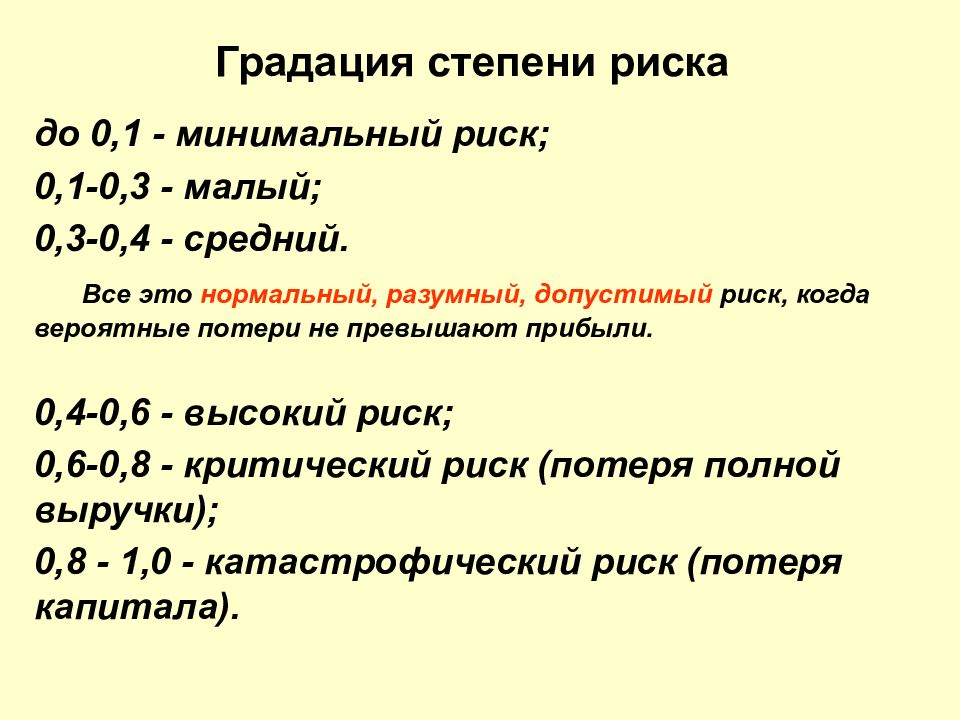 Градация степени риска

до 0,1 - минимальный риск;

0,1-0,3 - малый;

0,3-0,4 - средний.

Все это нормальный, разумный, допустимый риск, когда вероятные потери не превышают прибыли.

0,4-0,6 - высокий риск;

0,6-0,8 - критический риск (потеря полной выручки);

0,8 - 1,0 - катастрофический риск (потеря капитала).